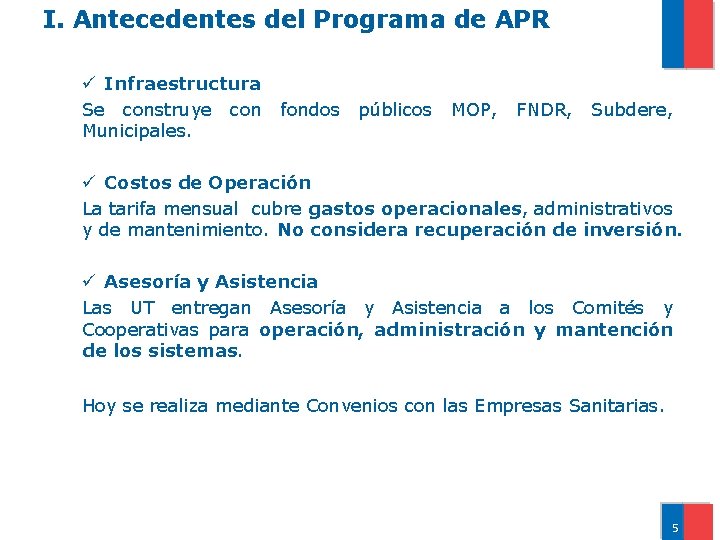 I. Antecedentes del Programa de APR

✓ Infraestructura
Se construye con fondos públicos MOP, FNDR, Subdere, Municipales.

✓ Costos de Operación
La tarifa mensual cubre gastos operacionales, administrativos y de mantenimiento. No considera recuperación de inversión.

✓ Asesoría y Asistencia
Las UT entregan Asesoría y Asistencia a los Comités y Cooperativas para operación, administración y mantención de los sistemas.

Hoy se realiza mediante Convenios con las Empresas Sanitarias.

5